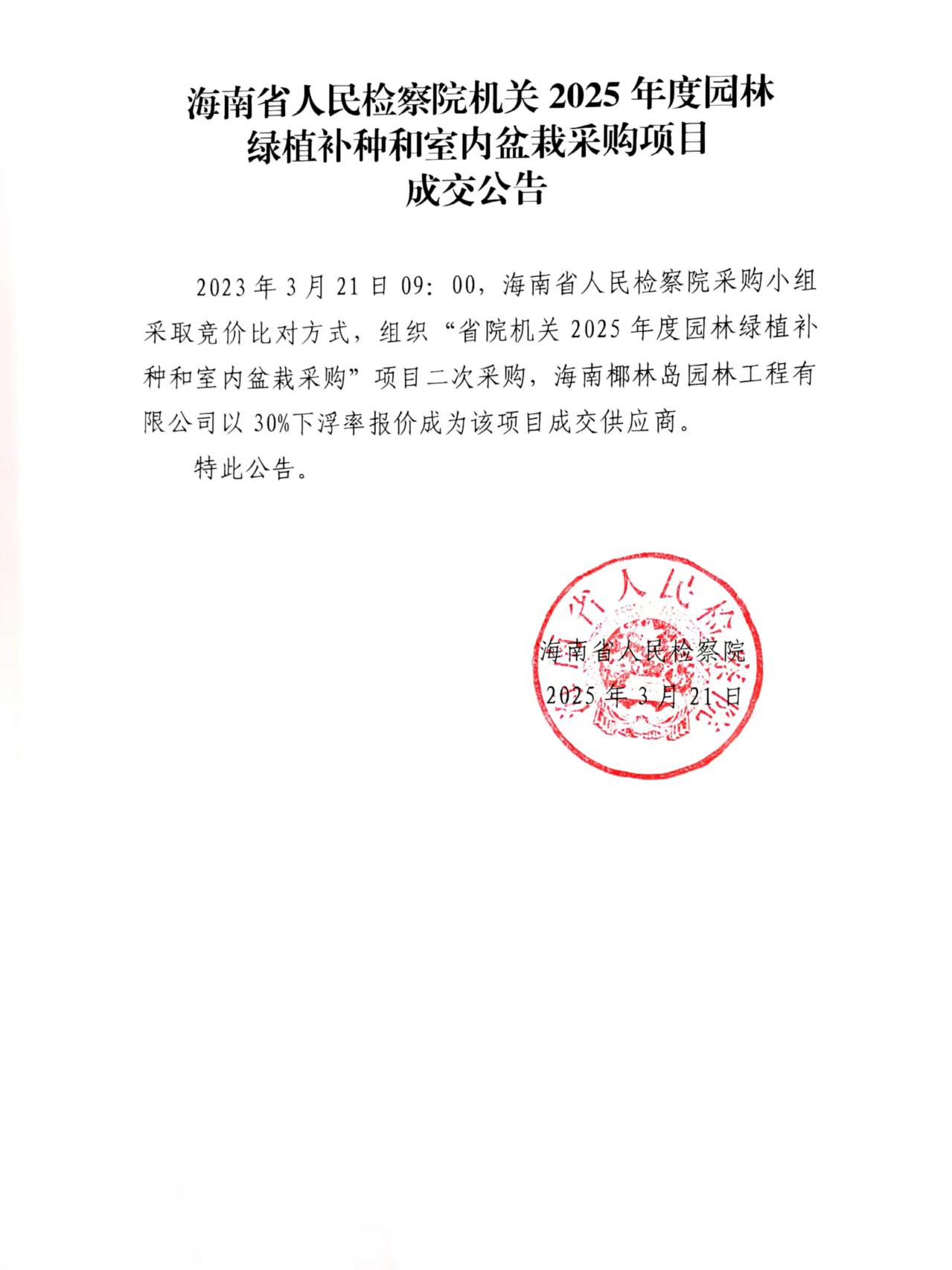 海南省人民检察院机关 2025 年度园林绿植补种和室内盆栽采购项目成交公告

2023 年 3 月 21 日 09：00，海南省人民检察院采购小组采取竞价比对方式，组织“省院机关 2025 年度园林绿植补种和室内盆栽采购”项目二次采购，海南椰林岛园林工程有限公司以 30%下浮率报价成为该项目成交供应商。

特此公告。

海南省人民检察院
2025 年 3 月 21 日

海南省人民检察院